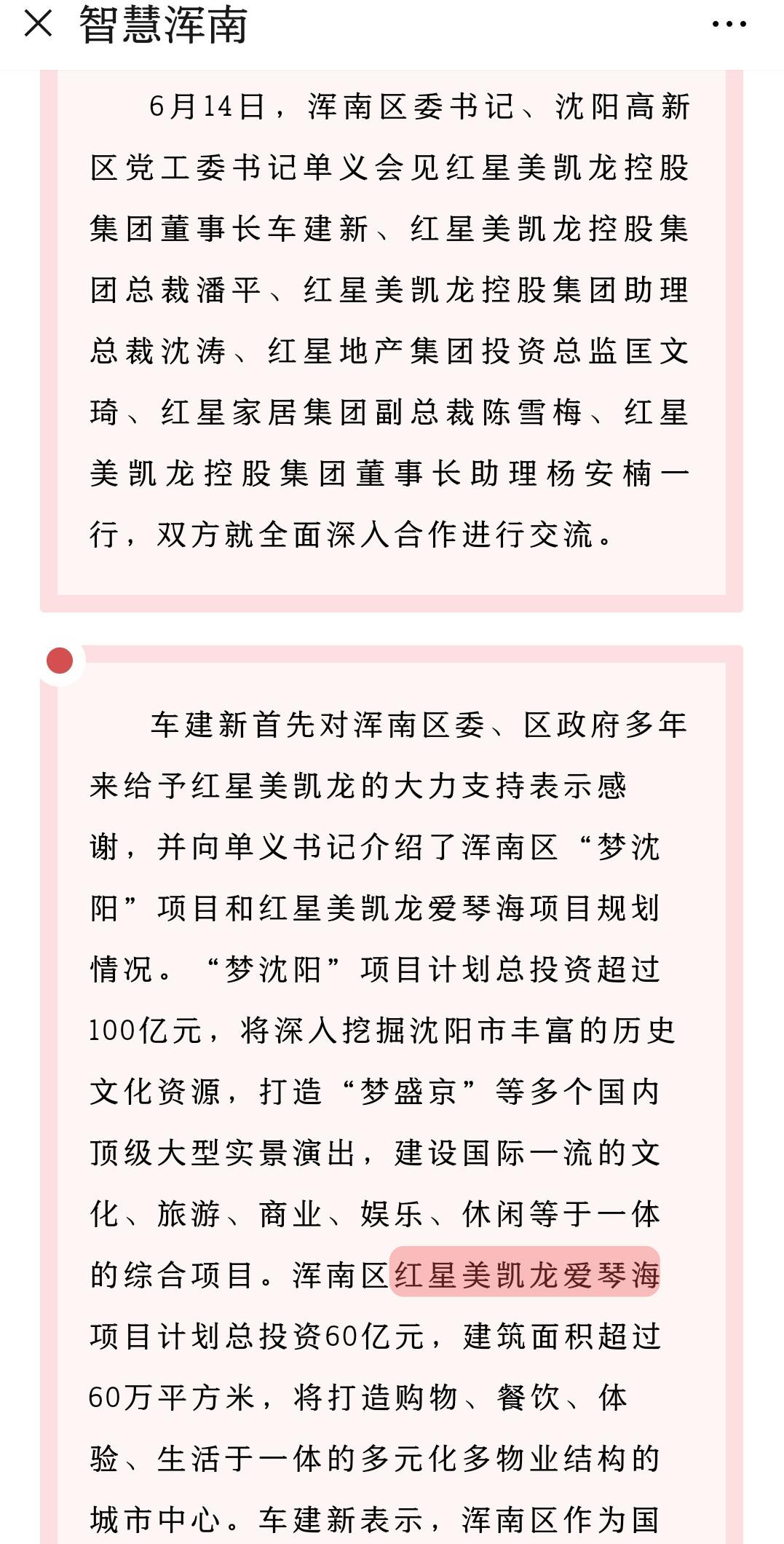 智慧浑南

6月14日，浑南区委书记、沈阳高新区党工委书记单义会见红星美凯龙控股集团董事长车建新、红星美凯龙控股集团总裁潘平、红星美凯龙控股集团助理总裁沈涛、红星地产集团投资总监匡文琦、红星家居集团副总裁陈雪梅、红星美凯龙控股集团董事长助理杨安楠一行，双方就全面深入合作进行交流。

车建新首先对浑南区委、区政府多年来给予红星美凯龙的大力支持表示感谢，并向单义书记介绍了浑南区“梦沈阳”项目和红星美凯龙爱琴海项目规划情况。“梦沈阳”项目计划总投资超过100亿元，将深入挖掘沈阳市丰富的历史文化资源，打造“梦盛京”等多个国内顶级大型实景演出，建设国际一流的文化、旅游、商业、娱乐、休闲等于一体的综合项目。浑南区红星美凯龙爱琴海项目计划总投资60亿元，建筑面积超过60万平方米，将打造购物、餐饮、体验、生活于一体的多元化多物业结构的城市中心。车建新表示，浑南区作为国